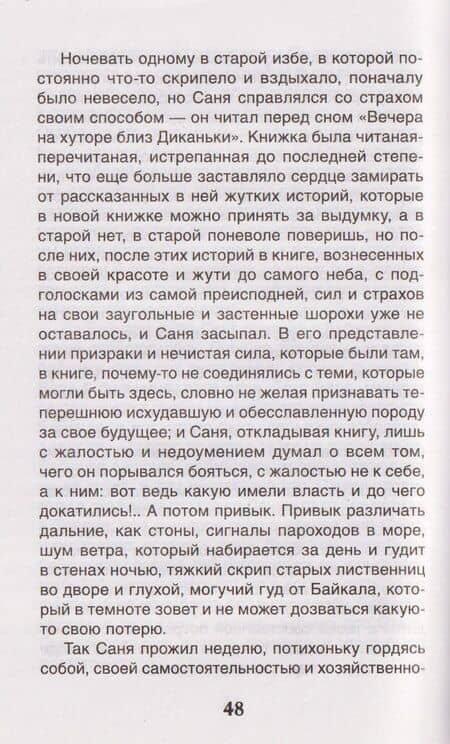 Ночевать одному в старой избе, в которой постоянно что-то скрипело и вздыхало, поначалу было невесело, но Саня справлялся со страхом своим способом — он читал перед сном «Вечера на хуторе близ Диканьки». Книжка была читаная-перечитаная, истрепанная до последней степени, что еще больше заставляло сердце замирать от рассказанных в ней жутких историй, которые в новой книжке можно принять за выдумку, а в старой нет, в старой поневоле поверишь, но после них, после этих историй в книге, вознесенных в своей красоте и жути до самого неба, с подголосками из самой преисподней, сил и страхов на свои заугольные и застенные шорохи уже не оставалось, и Саня засыпал. В его представлении призраки и нечистая сила, которые были там, в книге, почему-то не соединялись с теми, которые могли быть здесь, словно не желая признавать теперешнюю исхудавшую и обесславленную породу за свое будущее; и Саня, откладывая книгу, лишь с жалостью и недоумением думал о всем том, чего он порывался бояться, с жалостью не к себе, а к ним: вот ведь какую имели власть и до чего докатились!.. А потом привык. Привык различать дальние, как стоны, сигналы пароходов в море, шум ветра, который набирается за день и гудит в стенах ночью, тяжкий скрип старых лиственниц во дворе и глухой, могучий гуд от Байкала, который в темноте зовет и не может дозваться какую-то свою потерю.

Так Саня прожил неделю, потихоньку гордясь собой, своей самостоятельностью и хозяйственно-

48